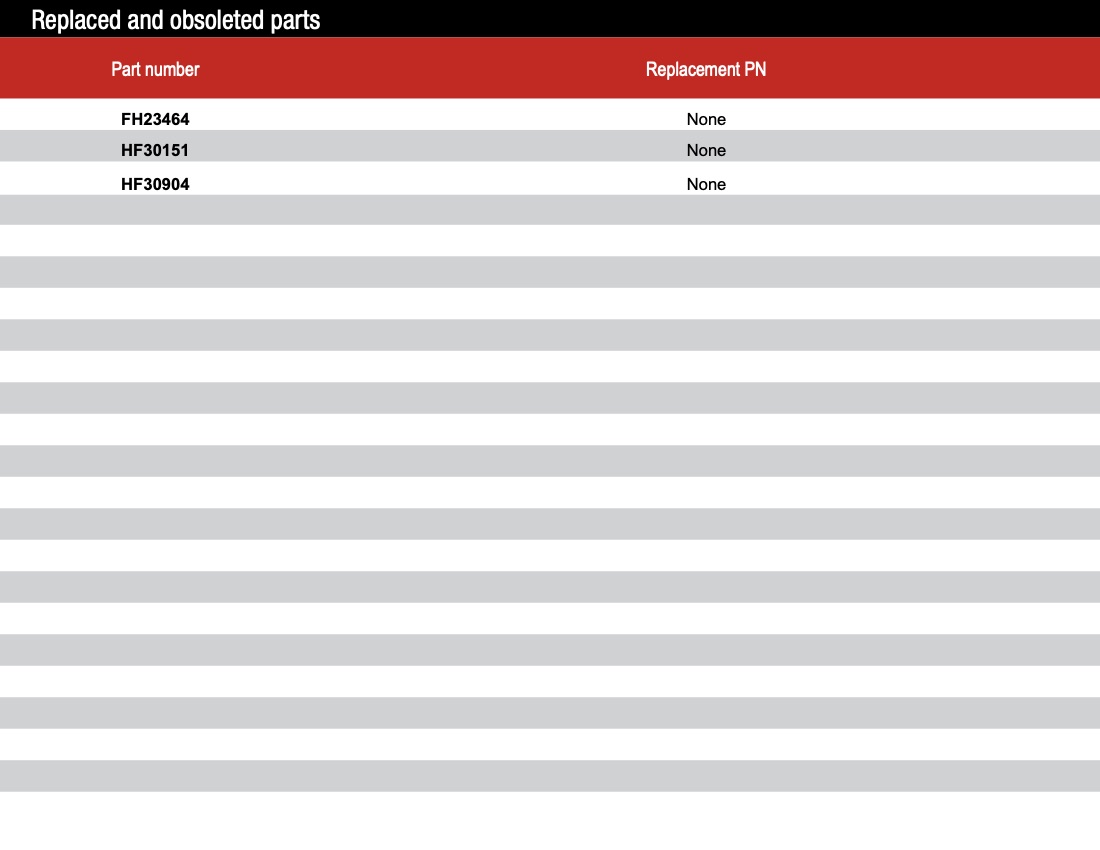 Replaced and obsoleted parts

| Part number | Replacement PN |
|---|---|
| FH23464 | None |
| HF30151 | None |
| HF30904 | None |